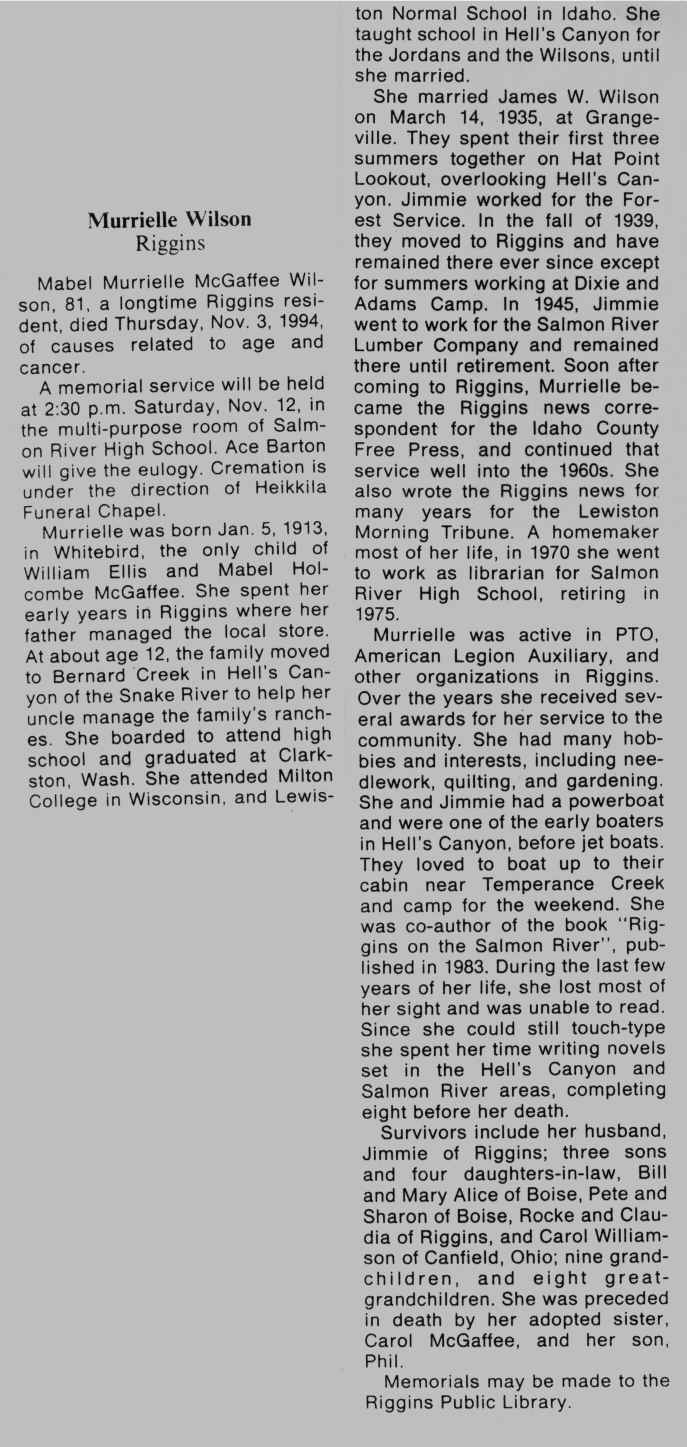 Murrielle Wilson
Riggins

Mabel Murrielle McGaffee Wilson, 81, a longtime Riggins resident, died Thursday, Nov. 3, 1994, of causes related to age and cancer.

A memorial service will be held at 2:30 p.m. Saturday, Nov. 12, in the multi-purpose room of Salmon River High School. Ace Barton will give the eulogy. Cremation is under the direction of Heikkila Funeral Chapel.

Murrielle was born Jan. 5, 1913, in Whitebird, the only child of William Ellis and Mabel Holcombe McGaffee. She spent her early years in Riggins where her father managed the local store. At about age 12, the family moved to Bernard Creek in Hell's Canyon of the Snake River to help her uncle manage the family's ranches. She boarded to attend high school and graduated at Clarkston, Wash. She attended Milton College in Wisconsin, and Lewiston Normal School in Idaho. She taught school in Hell's Canyon for the Jordans and the Wilsons, until she married.

She married James W. Wilson on March 14, 1935, at Grangeville. They spent their first three summers together on Hat Point Lookout, overlooking Hell's Canyon. Jimmie worked for the Forest Service. In the fall of 1939, they moved to Riggins and have remained there ever since except for summers working at Dixie and Adams Camp. In 1945, Jimmie went to work for the Salmon River Lumber Company and remained there until retirement. Soon after coming to Riggins, Murrielle became the Riggins news correspondent for the Idaho County Free Press, and continued that service well into the 1960s. She also wrote the Riggins news for many years for the Lewiston Morning Tribune. A homemaker most of her life, in 1970 she went to work as librarian for Salmon River High School, retiring in 1975.

Murrielle was active in PTO, American Legion Auxiliary, and other organizations in Riggins. Over the years she received several awards for her service to the community. She had many hobbies and interests, including needlework, quilting, and gardening. She and Jimmie had a powerboat and were one of the early boaters in Hell's Canyon, before jet boats. They loved to boat up to their cabin near Temperance Creek and camp for the weekend. She was co-author of the book "Riggins on the Salmon River", published in 1983. During the last few years of her life, she lost most of her sight and was unable to read. Since she could still touch-type she spent her time writing novels set in the Hell's Canyon and Salmon River areas, completing eight before her death.

Survivors include her husband, Jimmie of Riggins; three sons and four daughters-in-law, Bill and Mary Alice of Boise, Pete and Sharon of Boise, Rocke and Claudia of Riggins, and Carol Williamson of Canfield, Ohio; nine grandchildren, and eight great-grandchildren. She was preceded in death by her adopted sister, Carol McGaffee, and her son, Phil.

Memorials may be made to the Riggins Public Library.